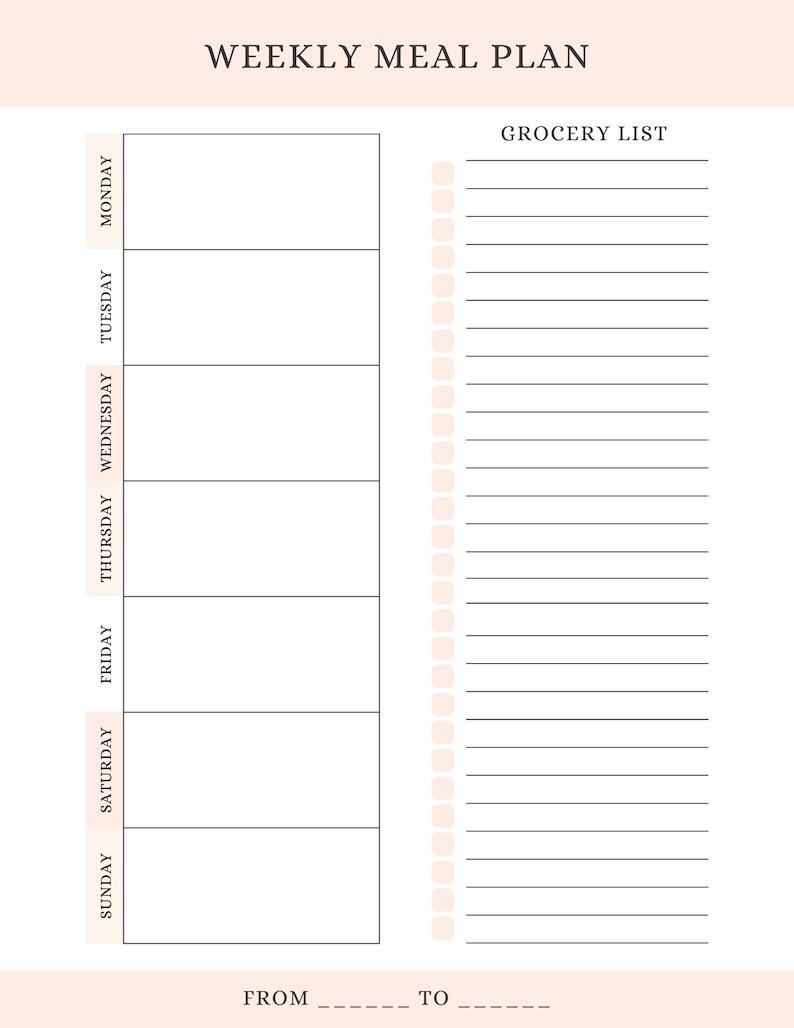 WEEKLY MEAL PLAN

MONDAY

TUESDAY

WEDNESDAY

THURSDAY

FRIDAY

SATURDAY

SUNDAY

GROCERY LIST

FROM ______ TO ______